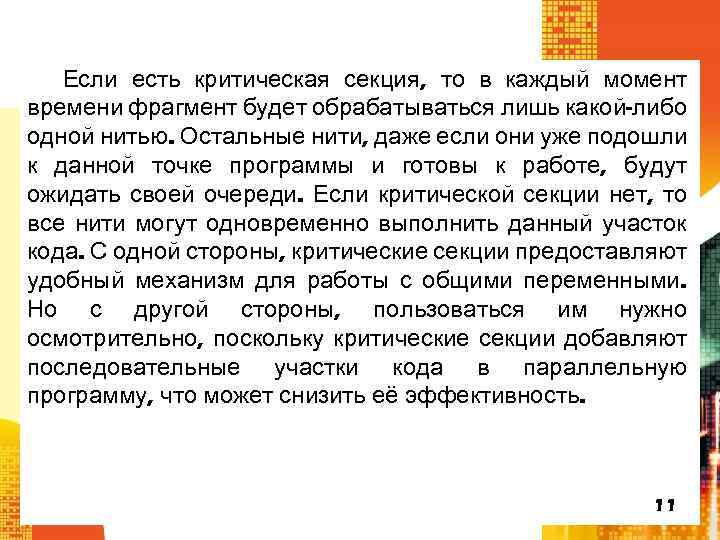 Если есть критическая секция, то в каждый момент времени фрагмент будет обрабатываться лишь какой-либо одной нитью. Остальные нити, даже если они уже подошли к данной точке программы и готовы к работе, будут ожидать своей очереди. Если критической секции нет, то все нити могут одновременно выполнить данный участок кода. С одной стороны, критические секции предоставляют удобный механизм для работы с общими переменными. Но с другой стороны, пользоваться им нужно осмотрительно, поскольку критические секции добавляют последовательные участки кода в параллельную программу, что может снизить её эффективность.

11